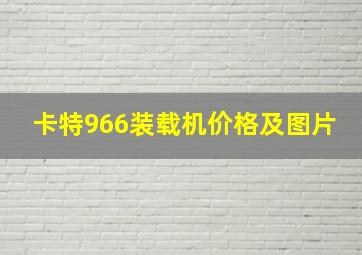 卡特966装载机价格及图片